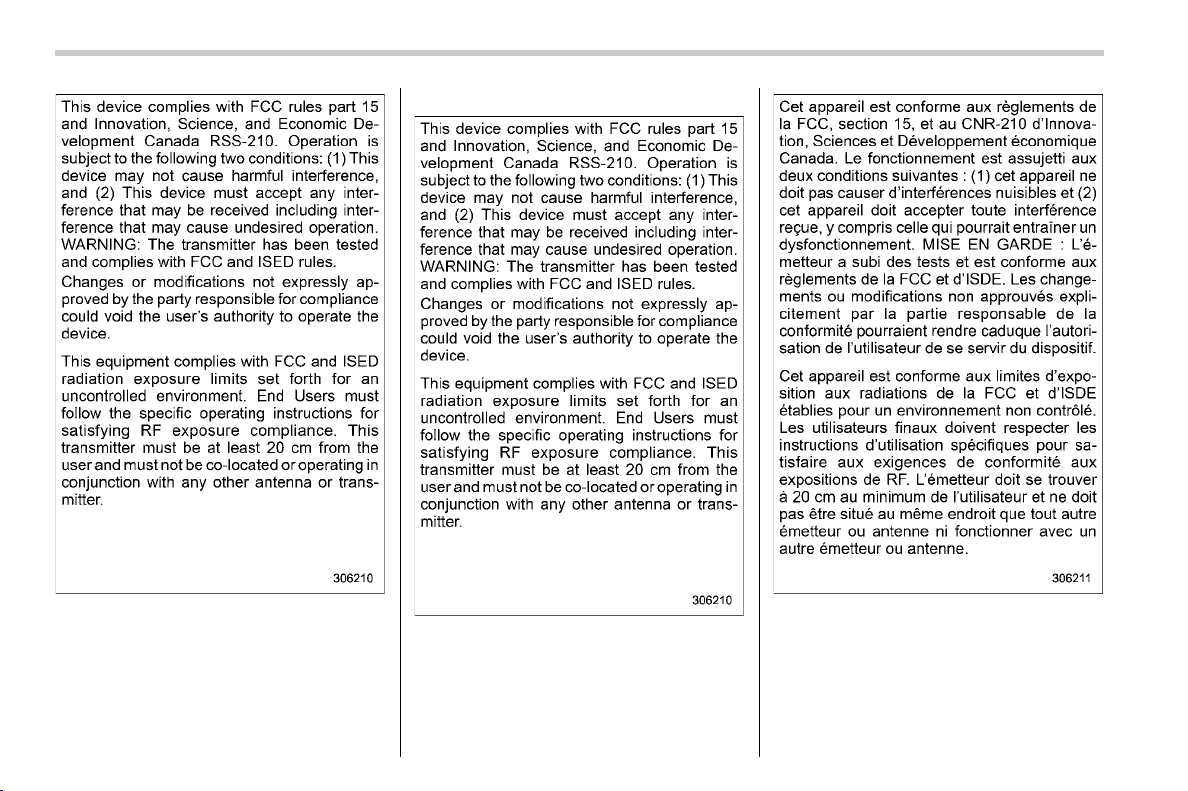 This device complies with FCC rules part 15 and Innovation, Science, and Economic Development Canada RSS-210. Operation is subject to the following two conditions: (1) This device may not cause harmful interference, and (2) This device must accept any interference that may be received including interference that may cause undesired operation. WARNING: The transmitter has been tested and complies with FCC and ISED rules.

Changes or modifications not expressly approved by the party responsible for compliance could void the user's authority to operate the device.

This equipment complies with FCC and ISED radiation exposure limits set forth for an uncontrolled environment. End Users must follow the specific operating instructions for satisfying RF exposure compliance. This transmitter must be at least 20 cm from the user and must not be co-located or operating in conjunction with any other antenna or transmitter.

306210

This device complies with FCC rules part 15 and Innovation, Science, and Economic Development Canada RSS-210. Operation is subject to the following two conditions: (1) This device may not cause harmful interference, and (2) This device must accept any interference that may be received including interference that may cause undesired operation. WARNING: The transmitter has been tested and complies with FCC and ISED rules.

Changes or modifications not expressly approved by the party responsible for compliance could void the user's authority to operate the device.

This equipment complies with FCC and ISED radiation exposure limits set forth for an uncontrolled environment. End Users must follow the specific operating instructions for satisfying RF exposure compliance. This transmitter must be at least 20 cm from the user and must not be co-located or operating in conjunction with any other antenna or transmitter.

306210

Cet appareil est conforme aux règlements de la FCC, section 15, et au CNR-210 d'Innovation, Sciences et Développement économique Canada. Le fonctionnement est assujetti aux deux conditions suivantes : (1) cet appareil ne doit pas causer d'interférences nuisibles et (2) cet appareil doit accepter toute interférence reçue, y compris celle qui pourrait entraîner un dysfonctionnement. MISE EN GARDE : L'émetteur a subi des tests et est conforme aux règlements de la FCC et d'ISDE. Les changements ou modifications non approuvés explicitement par la partie responsable de la conformité pourraient rendre caduque l'autorisation de l'utilisateur de se servir du dispositif.

Cet appareil est conforme aux limites d'exposition aux radiations de la FCC et d'ISDE établies pour un environnement non contrôlé. Les utilisateurs finaux doivent respecter les instructions d'utilisation spécifiques pour satisfaire aux exigences de conformité aux expositions de RF. L'émetteur doit se trouver à 20 cm au minimum de l'utilisateur et ne doit pas être situé au même endroit que tout autre émetteur ou antenne ni fonctionner avec un autre émetteur ou antenne.

306211